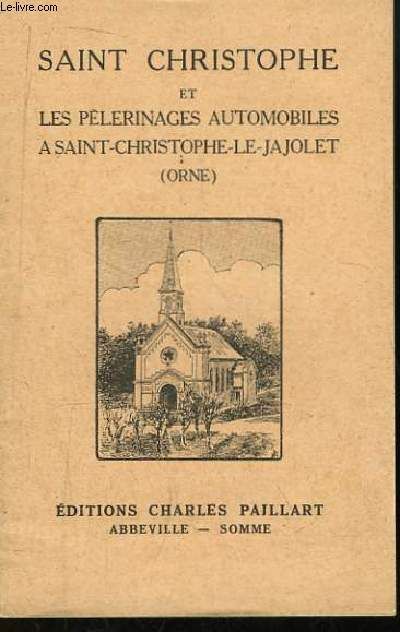 Le-livre.com

SAINT CHRISTOPHE
ET
LES PÈLERINAGES AUTOMOBILES
A SAINT-CHRISTOPHE-LE-JAJOLET
(ORNE)

ÉDITIONS CHARLES PAILLART
ABBEVILLE — SOMME